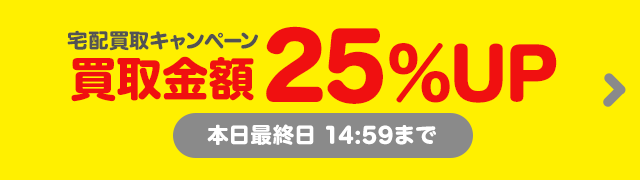 宅配買取キャンペーン
買取金額 25%UP

本日最終日 14:59まで